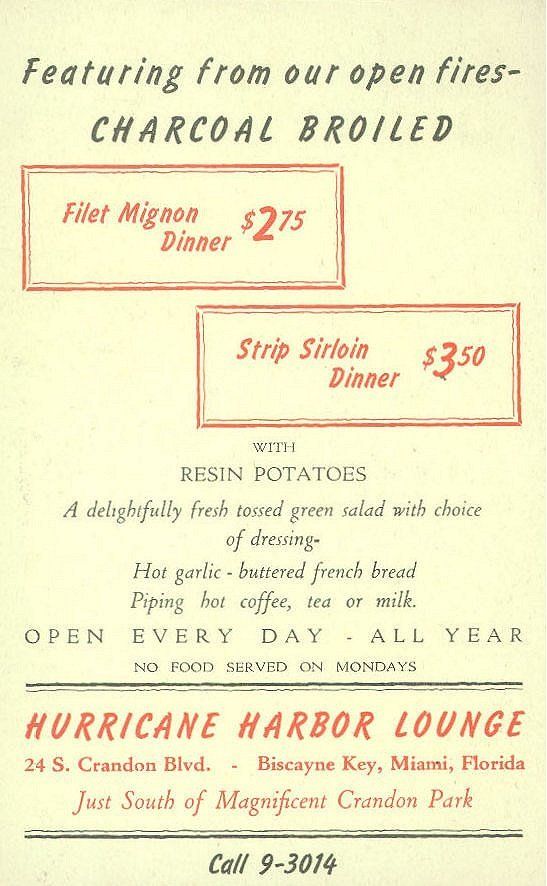 Featuring from our open fires-
CHARCOAL BROILED

Filet Mignon Dinner $2.75

Strip Sirloin Dinner $3.50

WITH
RESIN POTATOES

A delightfully fresh tossed green salad with choice of dressing-
Hot garlic - buttered french bread
Piping hot coffee, tea or milk.

OPEN EVERY DAY - ALL YEAR
NO FOOD SERVED ON MONDAYS

HURRICANE HARBOR LOUNGE
24 S. Crandon Blvd. - Biscayne Key, Miami, Florida
Just South of Magnificent Crandon Park

Call 9-3014